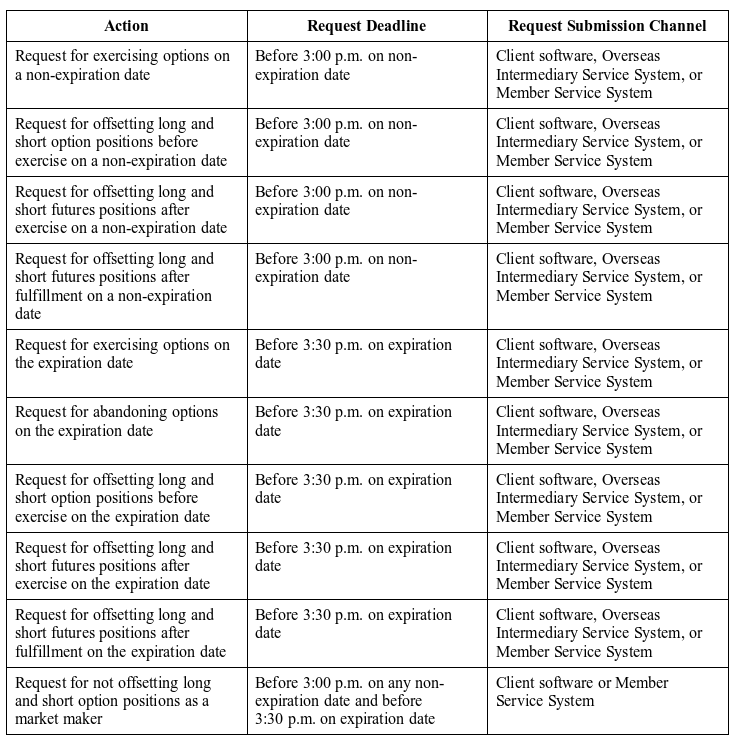 | Action | Request Deadline | Request Submission Channel |
|---|---|---|
| Request for exercising options on a non-expiration date | Before 3:00 p.m. on non-expiration date | Client software, Overseas Intermediary Service System, or Member Service System |
| Request for offsetting long and short option positions before exercise on a non-expiration date | Before 3:00 p.m. on non-expiration date | Client software, Overseas Intermediary Service System, or Member Service System |
| Request for offsetting long and short futures positions after exercise on a non-expiration date | Before 3:00 p.m. on non-expiration date | Client software, Overseas Intermediary Service System, or Member Service System |
| Request for offsetting long and short futures positions after fulfillment on a non-expiration date | Before 3:00 p.m. on non-expiration date | Client software, Overseas Intermediary Service System, or Member Service System |
| Request for exercising options on the expiration date | Before 3:30 p.m. on expiration date | Client software, Overseas Intermediary Service System, or Member Service System |
| Request for abandoning options on the expiration date | Before 3:30 p.m. on expiration date | Client software, Overseas Intermediary Service System, or Member Service System |
| Request for offsetting long and short option positions before exercise on the expiration date | Before 3:30 p.m. on expiration date | Client software, Overseas Intermediary Service System, or Member Service System |
| Request for offsetting long and short futures positions after exercise on the expiration date | Before 3:30 p.m. on expiration date | Client software, Overseas Intermediary Service System, or Member Service System |
| Request for offsetting long and short futures positions after fulfillment on the expiration date | Before 3:30 p.m. on expiration date | Client software, Overseas Intermediary Service System, or Member Service System |
| Request for not offsetting long and short option positions as a market maker | Before 3:00 p.m. on any non-expiration date and before 3:30 p.m. on expiration date | Client software or Member Service System |